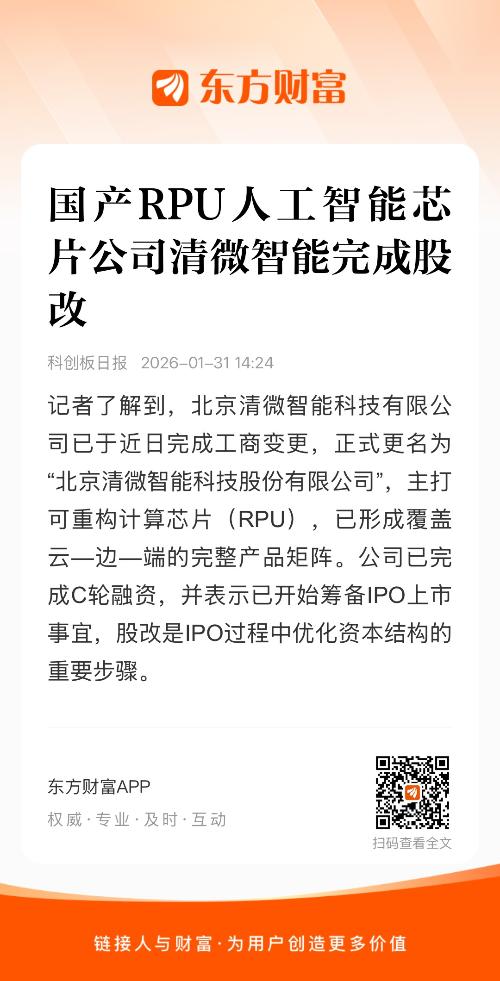 东方财富

国产RPU人工智能芯片公司清微智能完成股改

科创板日报 2026-01-31 14:24

记者了解到，北京清微智能科技有限公司已于近日完成工商变更，正式更名为“北京清微智能科技股份有限公司”，主打可重构计算芯片（RPU），已形成覆盖云—边—端的完整产品矩阵。公司已完成C轮融资，并表示已开始筹备IPO上市事宜，股改是IPO过程中优化资本结构的重要步骤。

东方财富APP
权威 · 专业 · 及时 · 互动

扫码查看全文

链接人与财富 · 为用户创造更多价值